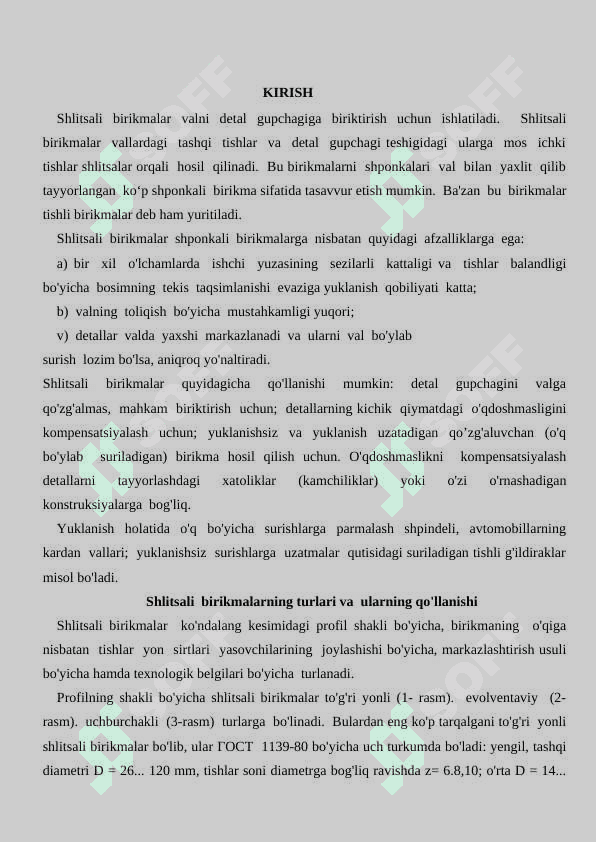 KIRISH

Shlitsali birikmalar valni detal gupchagiga biriktirish uchun ishlatiladi. Shlitsali birikmalar vallardagi tashqi tishlar va detal gupchagi teshigidagi ularga mos ichki tishlar shlitsalar orqali hosil qilinadi. Bu birikmalarni shponkalari val bilan yaxlit qilib tayyorlangan ko‘p shponkali birikma sifatida tasavvur etish mumkin. Ba'zan bu birikmalar tishli birikmalar deb ham yuritiladi.

Shlitsali birikmalar shponkali birikmalarga nisbatan quyidagi afzalliklarga ega:

a) bir xil o'lchamlarda ishchi yuzasining sezilarli kattaligi va tishlar balandligi bo'yicha bosimning tekis taqsimlanishi evaziga yuklanish qobiliyati katta;

b) valning toliqish bo'yicha mustahkamligi yuqori;

v) detallar valda yaxshi markazlanadi va ularni val bo'ylab surish lozim bo'lsa, aniqroq yo'naltiradi.

Shlitsali birikmalar quyidagicha qo'llanishi mumkin: detal gupchagini valga qo'zg'almas, mahkam biriktirish uchun; detallarning kichik qiymatdagi o'qdoshmasligini kompensatsiyalash uchun; yuklanishsiz va yuklanish uzatadigan qo’zg'aluvchan (o'q bo'ylab suriladigan) birikma hosil qilish uchun. O'qdoshmaslikni kompensatsiyalash detallarni tayyorlashdagi xatoliklar (kamchiliklar) yoki o'zi o'rnashadigan konstruksiyalarga bog'liq.

Yuklanish holatida o'q bo'yicha surishlarga parmalash shpindeli, avtomobillarning kardan vallari; yuklanishsiz surishlarga uzatmalar qutisidagi suriladigan tishli g'ildiraklar misol bo'ladi.

Shlitsali birikmalarning turlari va ularning qo'llanishi

Shlitsali birikmalar ko'ndalang kesimidagi profil shakli bo'yicha, birikmaning o'qiga nisbatan tishlar yon sirtlari yasovchilarining joylashishi bo'yicha, markazlashtirish usuli bo'yicha hamda texnologik belgilari bo'yicha turlanadi.

Profilning shakli bo'yicha shlitsali birikmalar to'g'ri yonli (1- rasm). evolventaviy (2-rasm). uchburchakli (3-rasm) turlarga bo'linadi. Bulardan eng ko'p tarqalgani to'g'ri yonli shlitsali birikmalar bo'lib, ular ГОСТ 1139-80 bo'yicha uch turkumda bo'ladi: yengil, tashqi diametri D = 26... 120 mm, tishlar soni diametrga bog'liq ravishda z= 6.8,10; o'rta D = 14...